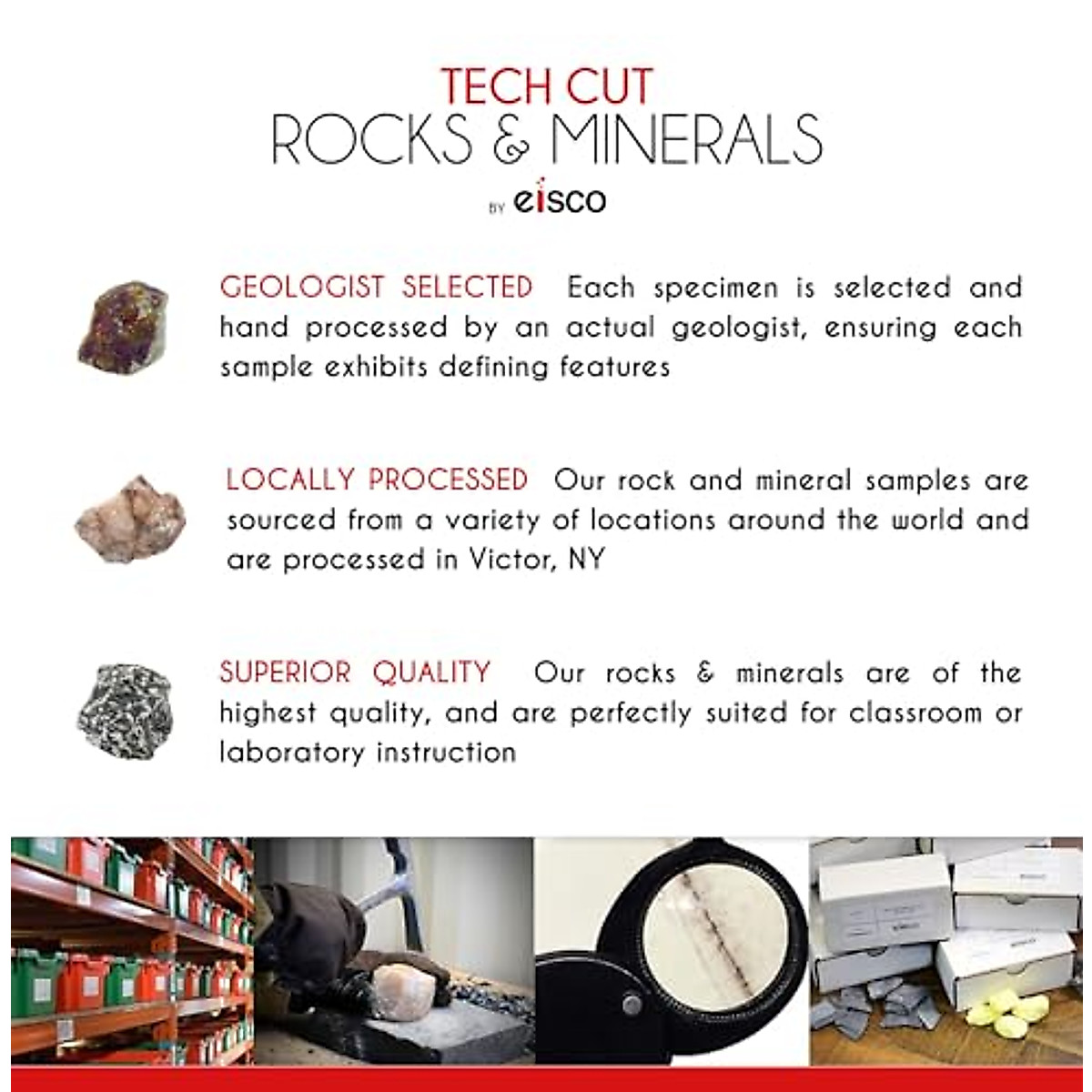 TECH CUT
ROCKS & MINERALS
BY eisco

GEOLOGIST SELECTED Each specimen is selected and hand processed by an actual geologist, ensuring each sample exhibits defining features

LOCALLY PROCESSED Our rock and mineral samples are sourced from a variety of locations around the world and are processed in Victor, NY

SUPERIOR QUALITY Our rocks & minerals are of the highest quality, and are perfectly suited for classroom or laboratory instruction